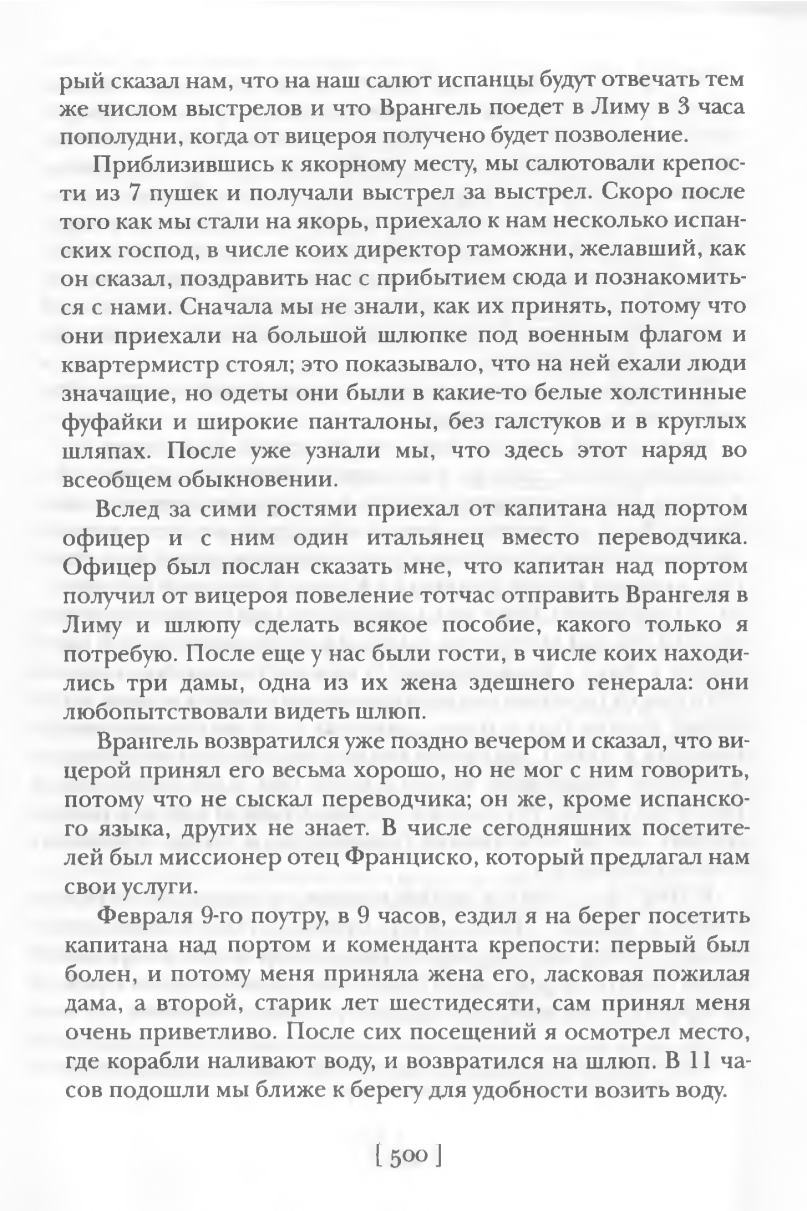 рый сказал нам, что на наш салют испанцы будут отвечать тем же числом выстрелов и что Врангель поедет в Лиму в 3 часа пополудни, когда от вицероя получено будет позволение.

Приблизившись к якорному месту, мы салютовали крепости из 7 пушек и получали выстрел за выстрел. Скоро после того как мы стали на якорь, приехало к нам несколько испанских господ, в числе коих директор таможни, желавший, как он сказал, поздравить нас с прибытием сюда и познакомиться с нами. Сначала мы не знали, как их принять, потому что они приехали на большой шлюпке под военным флагом и квартермистр стоял; это показывало, что на ней ехали люди значащие, но одеты они были в какие-то белые холстинные фуфайки и широкие панталоны, без галстуков и в круглых шляпах. После уже узнали мы, что здесь этот наряд во всеобщем обыкновении.

Вслед за сими гостями приехал от капитана над портом офицер и с ним один итальянец вместо переводчика. Офицер был послан сказать мне, что капитан над портом получил от вицероя повеление тотчас отправить Врангеля в Лиму и шлюпу сделать всякое пособие, какого только я потребую. После еще у нас были гости, в числе коих находились три дамы, одна из их жена здешнего генерала: они любопытствовали видеть шлюп.

Врангель возвратился уже поздно вечером и сказал, что вицерой принял его весьма хорошо, но не мог с ним говорить, потому что не сыскал переводчика; он же, кроме испанского языка, других не знает. В числе сегодняшних посетителей был миссионер отец Франциско, который предлагал нам свои услуги.

Февраля 9-го поутру, в 9 часов, ездил я на берег посетить капитана над портом и коменданта крепости: первый был болен, и потому меня приняла жена его, ласковая пожилая дама, а второй, старик лет шестидесяти, сам принял меня очень приветливо. После сих посещений я осмотрел место, где корабли наливают воду, и возвратился на шлюп. В 11 часов подошли мы ближе к берегу для удобности возить воду.

[ 500 ]